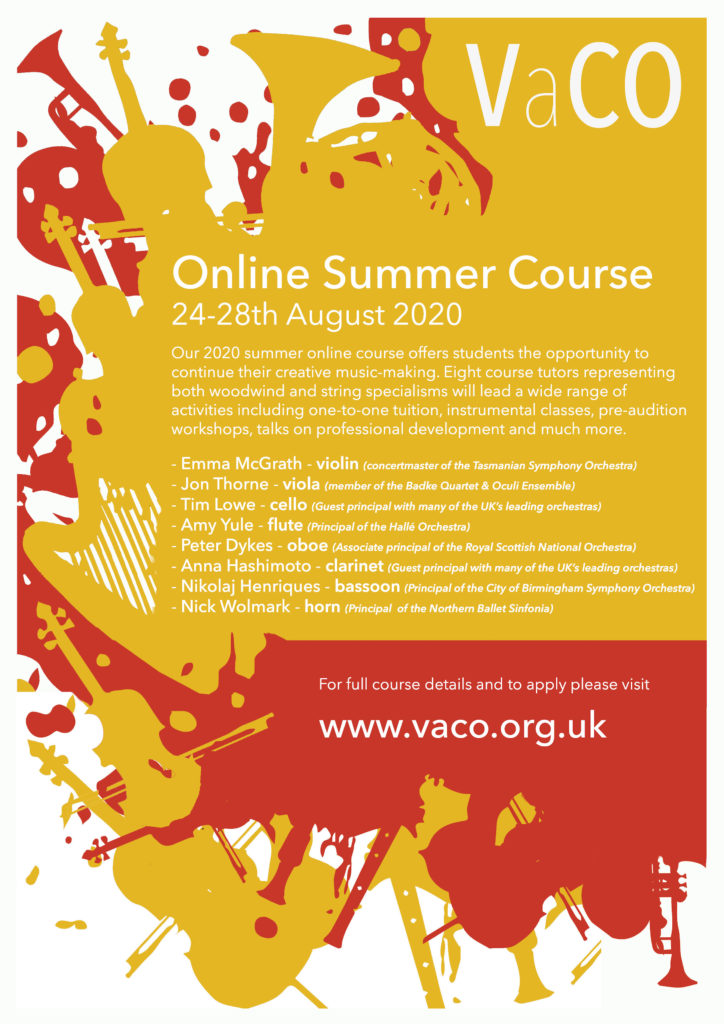 VaCO

Online Summer Course
24-28th August 2020

Our 2020 summer online course offers students the opportunity to continue their creative music-making. Eight course tutors representing both woodwind and string specialisms will lead a wide range of activities including one-to-one tuition, instrumental classes, pre-audition workshops, talks on professional development and much more.

- Emma McGrath - violin (concertmaster of the Tasmanian Symphony Orchestra)
- Jon Thorne - viola (member of the Badke Quartet & Oculi Ensemble)
- Tim Lowe - cello (Guest principal with many of the UK's leading orchestras)
- Amy Yule - flute (Principal of the Hallé Orchestra)
- Peter Dykes - oboe (Associate principal of the Royal Scottish National Orchestra)
- Anna Hashimoto - clarinet (Guest principal with many of the UK's leading orchestras)
- Nikolaj Henriques - bassoon (Principal of the City of Birmingham Symphony Orchestra)
- Nick Wolmark - horn (Principal of the Northern Ballet Sinfonia)

For full course details and to apply please visit

www.vaco.org.uk